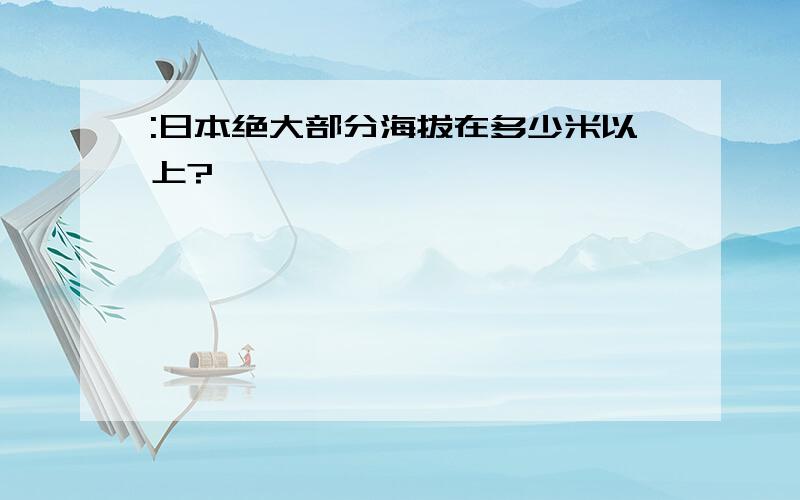 :日本绝大部分海拔在多少米以上?